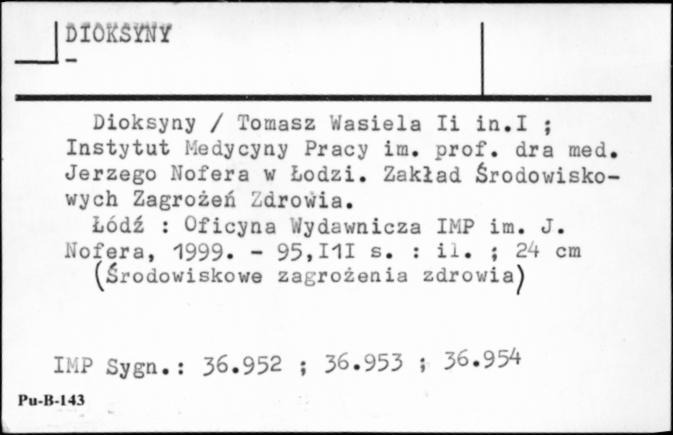 DIOKSYNY
-

Dioksyny / Tomasz Wasiela Ii in.I ; Instytut Medycyny Pracy im. prof. dra med. Jerzego Nofera w Łodzi. Zakład Środowiskowych Zagrożeń Zdrowia.
Łódź : Oficyna Wydawnicza IMP im. J. Nofera, 1999. - 95,I1I s. : il. ; 24 cm
(Środowiskowe zagrożenia zdrowia)

IMP Sygn.: 36.952 ; 36.953 ; 36.954

Pu-B-143